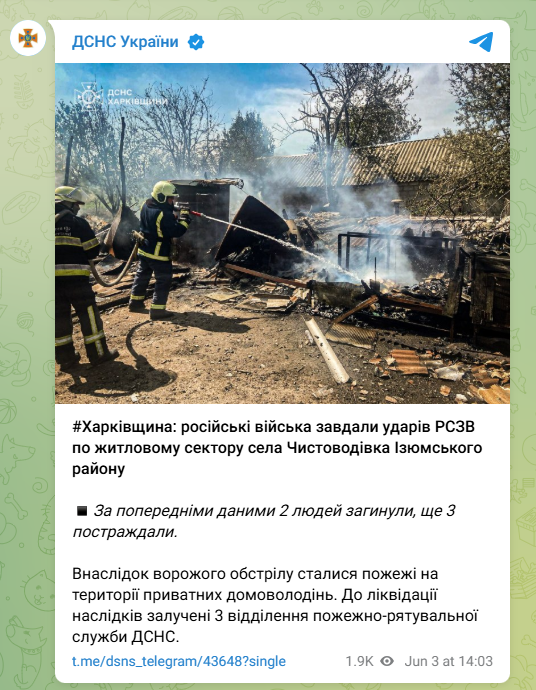 ДСНС України

ДСНС ХАРКІВЩИНИ

#Харківщина: російські війська завдали ударів РСЗВ по житловому сектору села Чистоводівка Ізюмського району

◾ За попередніми даними 2 людей загинули, ще 3 постраждали.

Внаслідок ворожого обстрілу сталися пожежі на території приватних домоволодінь. До ліквідації наслідків залучені 3 відділення пожежно-рятувальної служби ДСНС.

t.me/dsns_telegram/43648?single

1.9K Jun 3 at 14:03